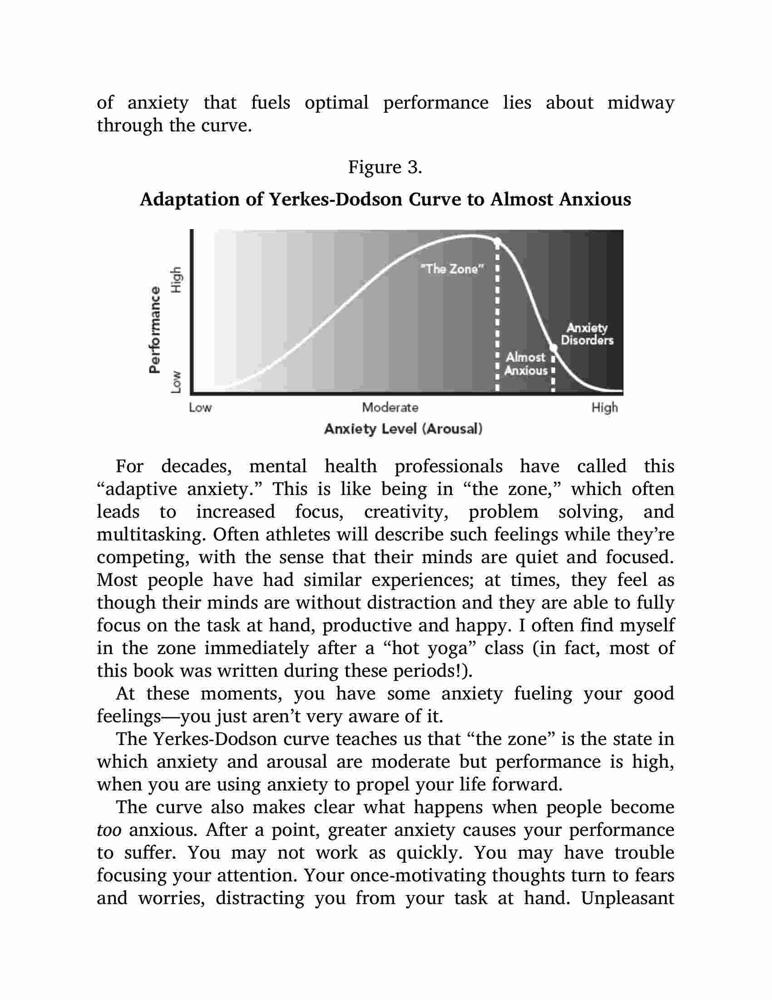 of anxiety that fuels optimal performance lies about midway through the curve.

Figure 3.

Adaptation of Yerkes-Dodson Curve to Almost Anxious

Performance
High
Low
"The Zone"
Almost Anxious
Anxiety Disorders
Low
Moderate
High
Anxiety Level (Arousal)

For decades, mental health professionals have called this "adaptive anxiety." This is like being in "the zone," which often leads to increased focus, creativity, problem solving, and multitasking. Often athletes will describe such feelings while they're competing, with the sense that their minds are quiet and focused. Most people have had similar experiences; at times, they feel as though their minds are without distraction and they are able to fully focus on the task at hand, productive and happy. I often find myself in the zone immediately after a "hot yoga" class (in fact, most of this book was written during these periods!).

At these moments, you have some anxiety fueling your good feelings—you just aren't very aware of it.

The Yerkes-Dodson curve teaches us that "the zone" is the state in which anxiety and arousal are moderate but performance is high, when you are using anxiety to propel your life forward.

The curve also makes clear what happens when people become too anxious. After a point, greater anxiety causes your performance to suffer. You may not work as quickly. You may have trouble focusing your attention. Your once-motivating thoughts turn to fears and worries, distracting you from your task at hand. Unpleasant